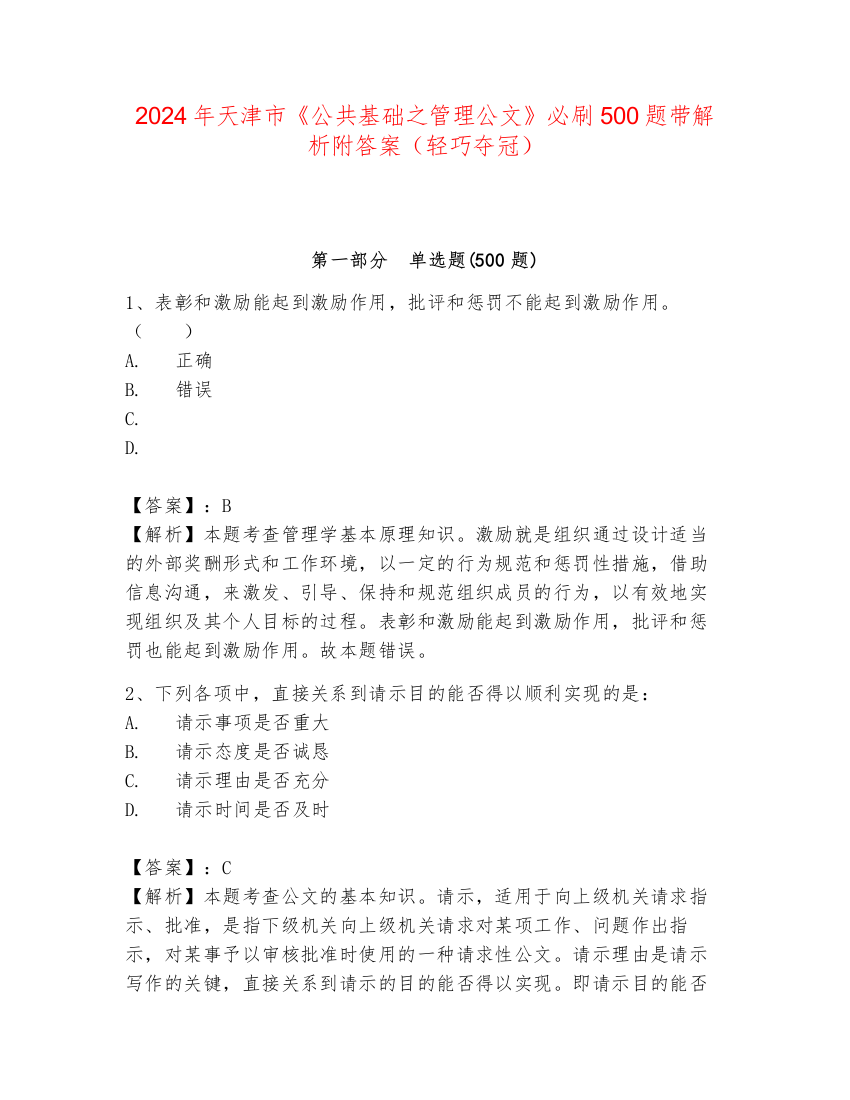 2024 年天津市《公共基础之管理公文》必刷 500 题带解析附答案（轻巧夺冠）

第一部分　单选题(500 题)

1、表彰和激励能起到激励作用，批评和惩罚不能起到激励作用。（　　）
A.　正确
B.　错误
C.
D.

【答案】：B
【解析】本题考查管理学基本原理知识。激励就是组织通过设计适当的外部奖酬形式和工作环境，以一定的行为规范和惩罚性措施，借助信息沟通，来激发、引导、保持和规范组织成员的行为，以有效地实现组织及其个人目标的过程。表彰和激励能起到激励作用，批评和惩罚也能起到激励作用。故本题错误。

2、下列各项中，直接关系到请示目的能否得以顺利实现的是：
A.　请示事项是否重大
B.　请示态度是否诚恳
C.　请示理由是否充分
D.　请示时间是否及时

【答案】：C
【解析】本题考查公文的基本知识。请示，适用于向上级机关请求指示、批准，是指下级机关向上级机关请求对某项工作、问题作出指示，对某事予以审核批准时使用的一种请求性公文。请示理由是请示写作的关键，直接关系到请示的目的能否得以实现。即请示目的能否